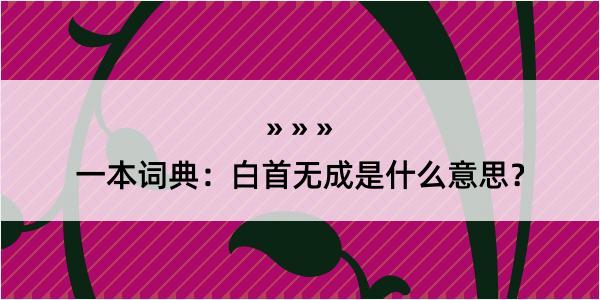 » » »

一本词典：白首无成是什么意思？